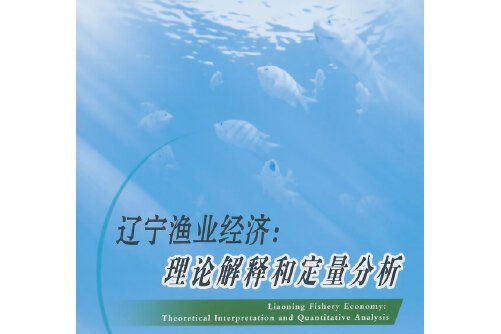 辽宁渔业经济：
理论解释和定量分析

Liaoning Fishery Economy:
Theoretical Interpretation and Quantitative Analysis